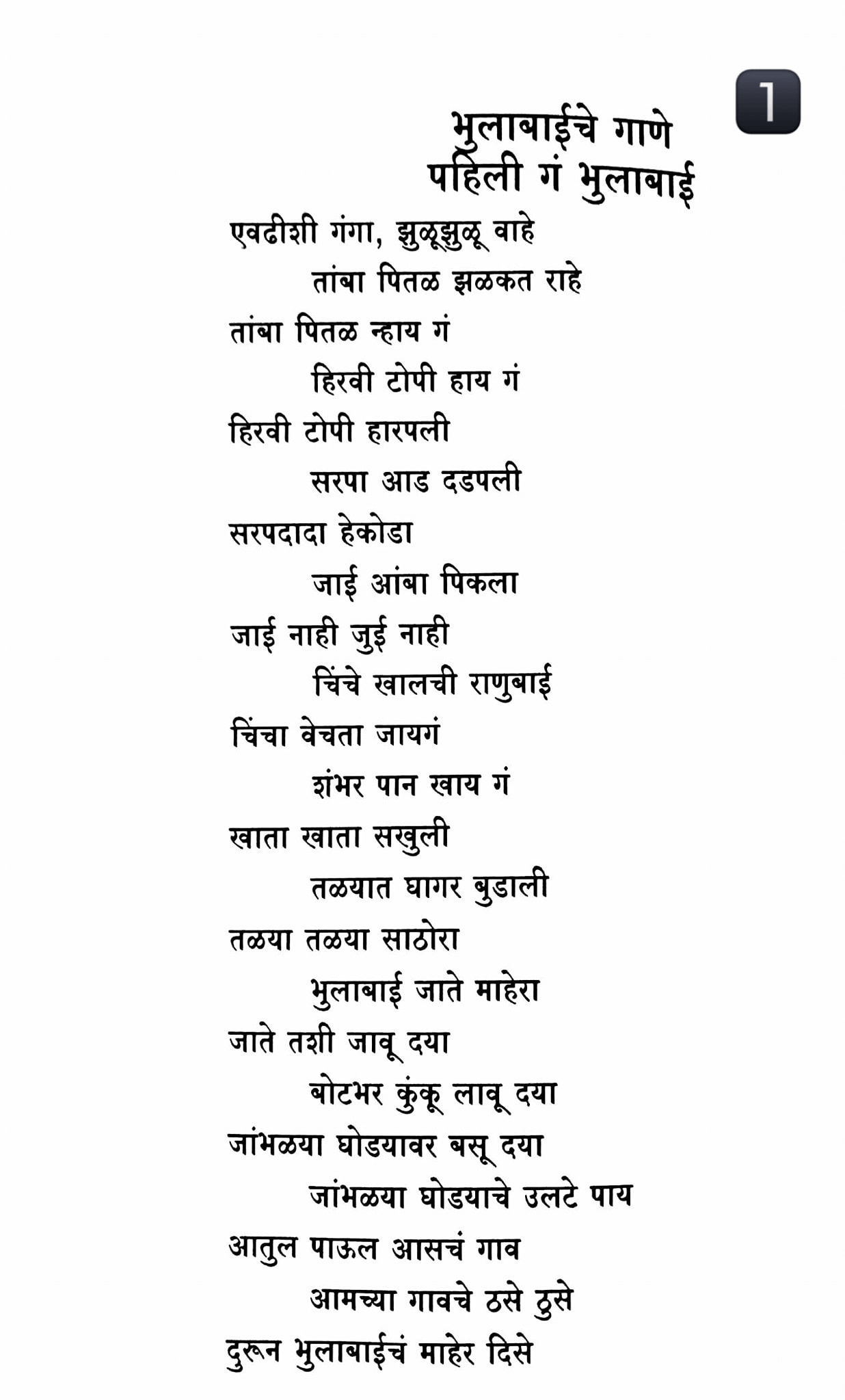 1

भुलाबाईचे गाणे
पहिली गं भुलाबाई

एवढीशी गंगा, झुळूझुळू वाहे
तांबा पितळ झळकत राहे
तांबा पितळ न्हाय गं
हिरवी टोपी हाय गं
हिरवी टोपी हारपली
सरपा आड दडपली
सरपदादा हेकोडा
जाई आंबा पिकला
जाई नाही जुई नाही
चिंचे खालची राणुबाई
चिंचा वेचता जायगं
शंभर पान खाय गं
खाता खाता सखुली
तळयात घागर बुडाली
तळया तळया साठोरा
भुलाबाई जाते माहेरा
जाते तशी जावू दया
बोटभर कुंकू लावू दया
जांभळया घोडयावर बसू दया
जांभळया घोडयाचे उलटे पाय
आतुल पाऊल आसचं गाव
आमच्या गावचे ठसे ठुसे
दुरून भुलाबाईचं माहेर दिसे